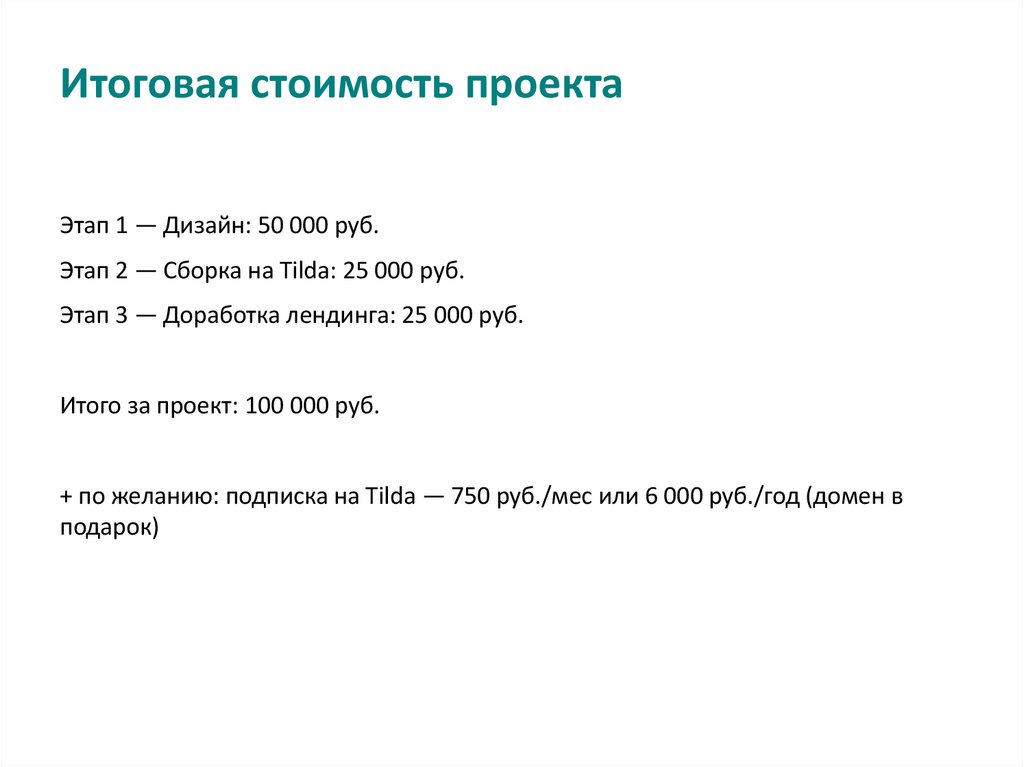 Итоговая стоимость проекта

Этап 1 — Дизайн: 50 000 руб.

Этап 2 — Сборка на Tilda: 25 000 руб.

Этап 3 — Доработка лендинга: 25 000 руб.

Итого за проект: 100 000 руб.

+ по желанию: подписка на Tilda — 750 руб./мес или 6 000 руб./год (домен в подарок)